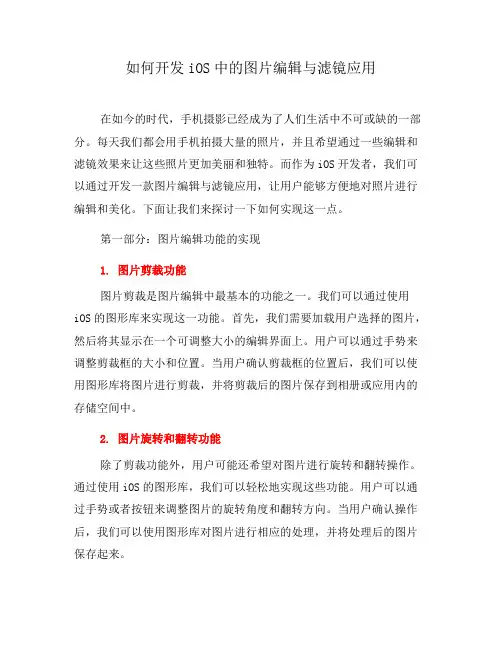 如何开发 iOS 中的图片编辑与滤镜应用

在如今的时代，手机摄影已经成为了人们生活中不可或缺的一部分。每天我们都会用手机拍摄大量的照片，并且希望通过一些编辑和滤镜效果来让这些照片更加美丽和独特。而作为 iOS 开发者，我们可以通过开发一款图片编辑与滤镜应用，让用户能够方便地对照片进行编辑和美化。下面让我们来探讨一下如何实现这一点。

第一部分：图片编辑功能的实现

1. 图片剪裁功能

图片剪裁是图片编辑中最基本的功能之一。我们可以通过使用 iOS 的图形库来实现这一功能。首先，我们需要加载用户选择的图片，然后将其显示在一个可调整大小的编辑界面上。用户可以通过手势来调整剪裁框的大小和位置。当用户确认剪裁框的位置后，我们可以使用图形库将图片进行剪裁，并将剪裁后的图片保存到相册或应用内的存储空间中。

2. 图片旋转和翻转功能

除了剪裁功能外，用户可能还希望对图片进行旋转和翻转操作。通过使用 iOS 的图形库，我们可以轻松地实现这些功能。用户可以通过手势或者按钮来调整图片的旋转角度和翻转方向。当用户确认操作后，我们可以使用图形库对图片进行相应的处理，并将处理后的图片保存起来。